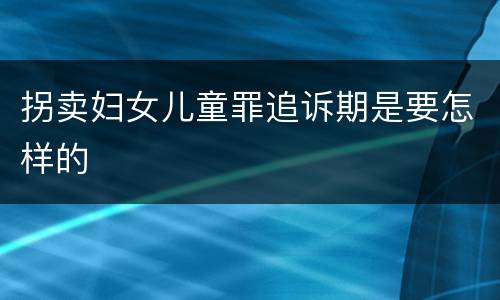 拐卖妇女儿童罪追诉期是要怎样的